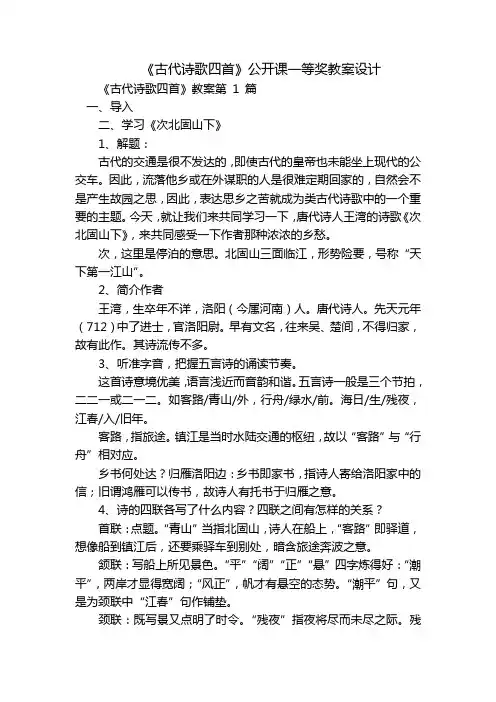 《古代诗歌四首》公开课一等奖教案设计

《古代诗歌四首》教案第 1 篇

一、导入

二、学习《次北固山下》

1、解题：

古代的交通是很不发达的，即使古代的皇帝也未能坐上现代的公交车。因此，流落他乡或在外谋职的人是很难定期回家的，自然会不是产生故园之思，因此，表达思乡之苦就成为类古代诗歌中的一个重要的主题。今天，就让我们来共同学习一下，唐代诗人王湾的诗歌《次北固山下》，来共同感受一下作者那种浓浓的乡愁。

次，这里是停泊的意思。北固山三面临江，形势险要，号称“天下第一江山”。

2、简介作者

王湾，生卒年不详，洛阳（今属河南）人。唐代诗人。先天元年（712）中了进士，官洛阳尉。早有文名，往来吴、楚间，不得归家，故有此作。其诗流传不多。

3、听准字音，把握五言诗的诵读节奏。

这首诗意境优美，语言浅近而音韵和谐。五言诗一般是三个节拍，二二一或二一二。如客路/青山/外，行舟/绿水/前。海日/生/残夜，江春/入/旧年。

客路，指旅途。镇江是当时水陆交通的枢纽，故以“客路”与“行舟”相对应。

乡书何处达？归雁洛阳边：乡书即家书，指诗人寄给洛阳家中的信；旧谓鸿雁可以传书，故诗人有托书于归雁之意。

4、诗的四联各写了什么内容？四联之间有怎样的关系？

首联：点题。“青山”当指北固山，诗人在船上，“客路”即驿道，想像船到镇江后，还要乘驿车到别处，暗含旅途奔波之意。

颔联：写船上所见景色。“平”“阔”“正”“悬”四字炼得好：“潮平”，两岸才显得宽阔；“风正”，帆才有悬空的态势。“潮平”句，又是为颈联中“江春”句作铺垫。

颈联：既写景又点明了时令。“残夜”指夜将尽而未尽之际。残